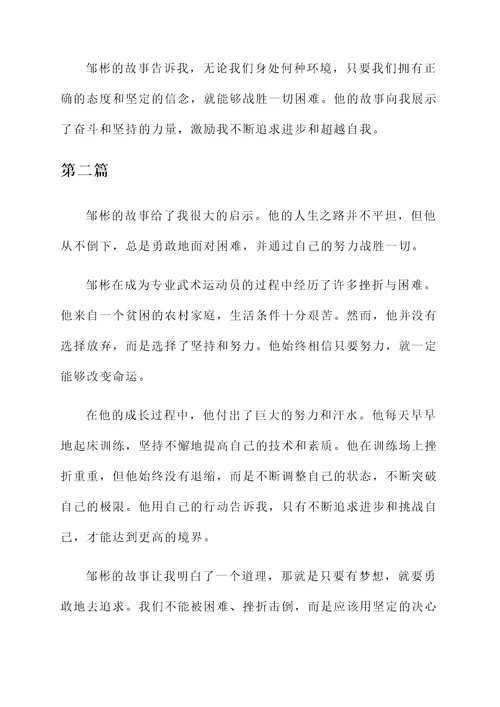 邹彬的故事告诉我，无论我们身处何种环境，只要我们拥有正确的态度和坚定的信念，就能够战胜一切困难。他的故事向我展示了奋斗和坚持的力量，激励我不断追求进步和超越自我。

第二篇

邹彬的故事给了我很大的启示。他的人生之路并不平坦，但他从不倒下，总是勇敢地面对困难，并通过自己的努力战胜一切。

邹彬在成为专业武术运动员的过程中经历了许多挫折与困难。他来自一个贫困的农村家庭，生活条件十分艰苦。然而，他并没有选择放弃，而是选择了坚持和努力。他始终相信只要努力，就一定能够改变命运。

在他的成长过程中，他付出了巨大的努力和汗水。他每天早早地起床训练，坚持不懈地提高自己的技术和素质。他在训练场上挫折重重，但他始终没有退缩，而是不断调整自己的状态，不断突破自己的极限。他用自己的行动告诉我，只有不断追求进步和挑战自己，才能达到更高的境界。

邹彬的故事让我明白了一个道理，那就是只要有梦想，就要勇敢地去追求。我们不能被困难、挫折击倒，而是应该用坚定的决心